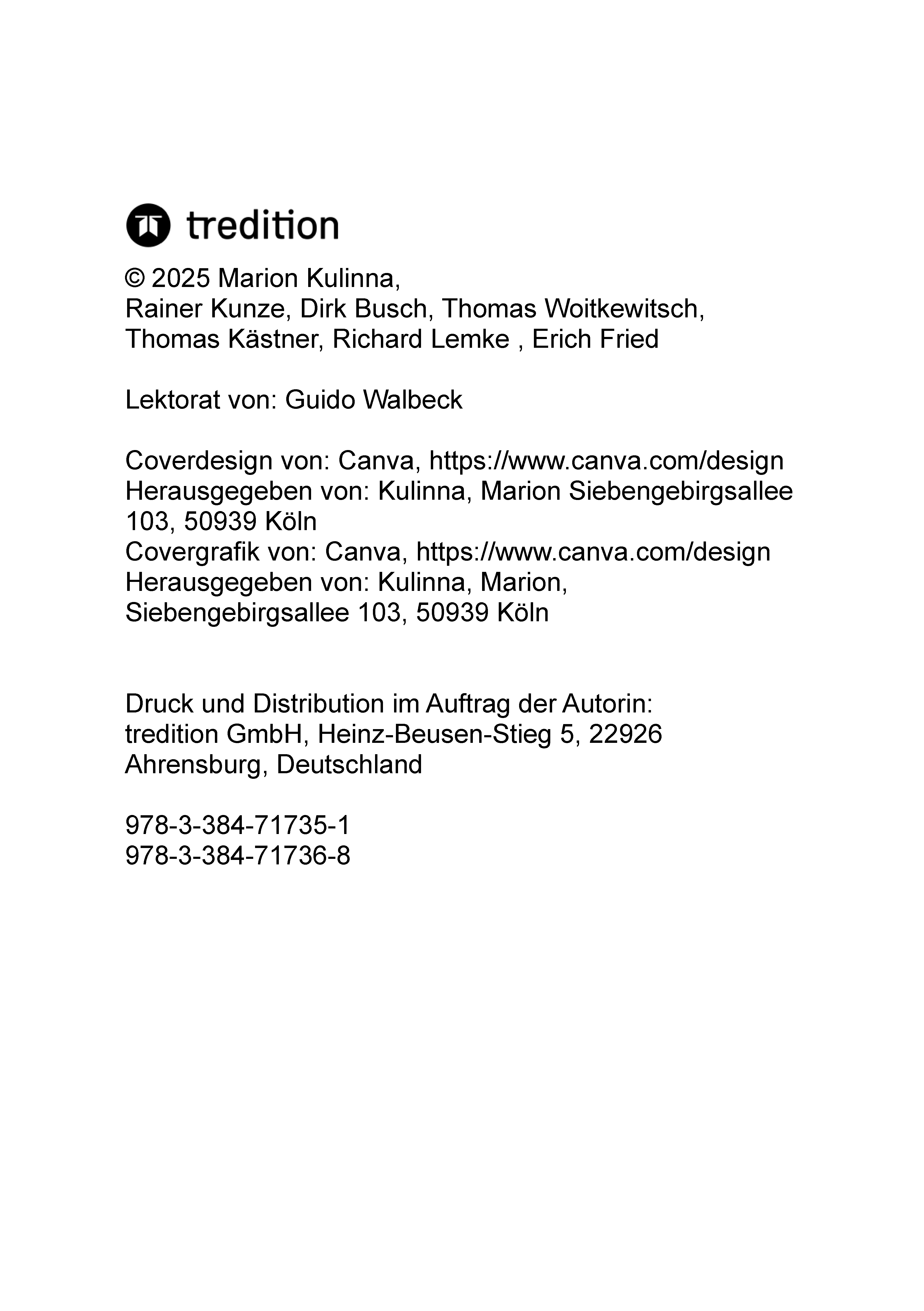 tredition

© 2025 Marion Kulinna,
Rainer Kunze, Dirk Busch, Thomas Woitkewitsch,
Thomas Kästner, Richard Lemke , Erich Fried

Lektorat von: Guido Walbeck

Coverdesign von: Canva, https://www.canva.com/design
Herausgegeben von: Kulinna, Marion Siebengebirgsallee 103, 50939 Köln
Covergrafik von: Canva, https://www.canva.com/design
Herausgegeben von: Kulinna, Marion,
Siebengebirgsallee 103, 50939 Köln

Druck und Distribution im Auftrag der Autorin:
tredition GmbH, Heinz-Beusen-Stieg 5, 22926 Ahrensburg, Deutschland

978-3-384-71735-1
978-3-384-71736-8